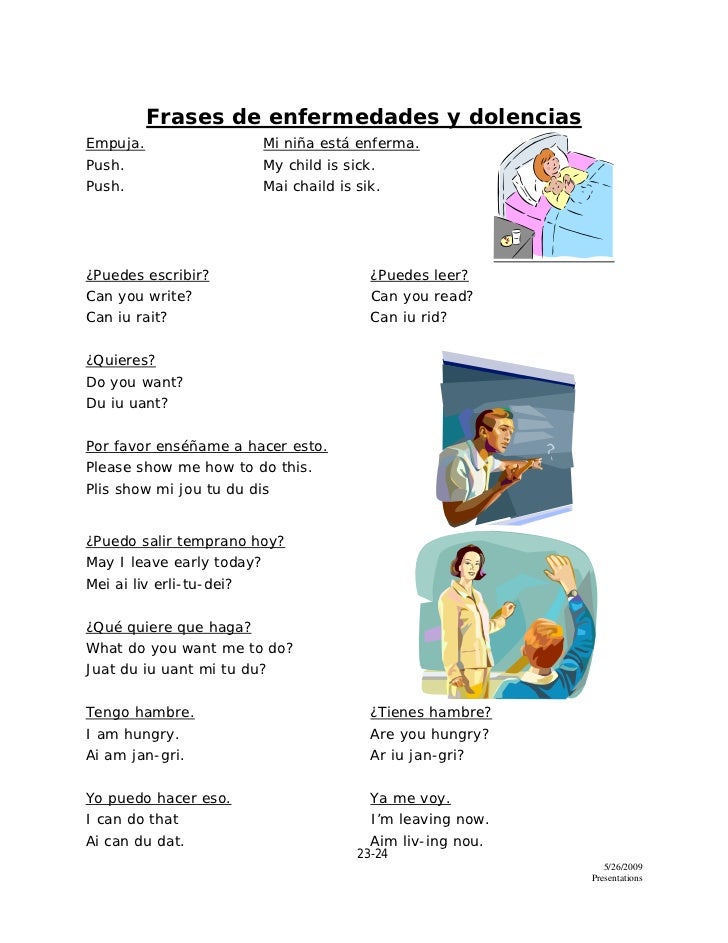 Frases de enfermedades y dolencias

Empuja.
Push.
Push.

Mi niña está enferma.
My child is sick.
Mai chaild is sik.

¿Puedes escribir?
Can you write?
Can iu rait?

¿Puedes leer?
Can you read?
Can iu rid?

¿Quieres?
Do you want?
Du iu uant?

Por favor enséñame a hacer esto.
Please show me how to do this.
Plis show mi jou tu du dis

¿Puedo salir temprano hoy?
May I leave early today?
Mei ai liv erli-tu-dei?

¿Qué quiere que haga?
What do you want me to do?
Juat du iu uant mi tu du?

Tengo hambre.
I am hungry.
Ai am jan-gri.

¿Tienes hambre?
Are you hungry?
Ar iu jan-gri?

Yo puedo hacer eso.
I can do that
Ai can du dat.

Ya me voy.
I'm leaving now.
Aim liv-ing nou.

23-24

5/26/2009
Presentations